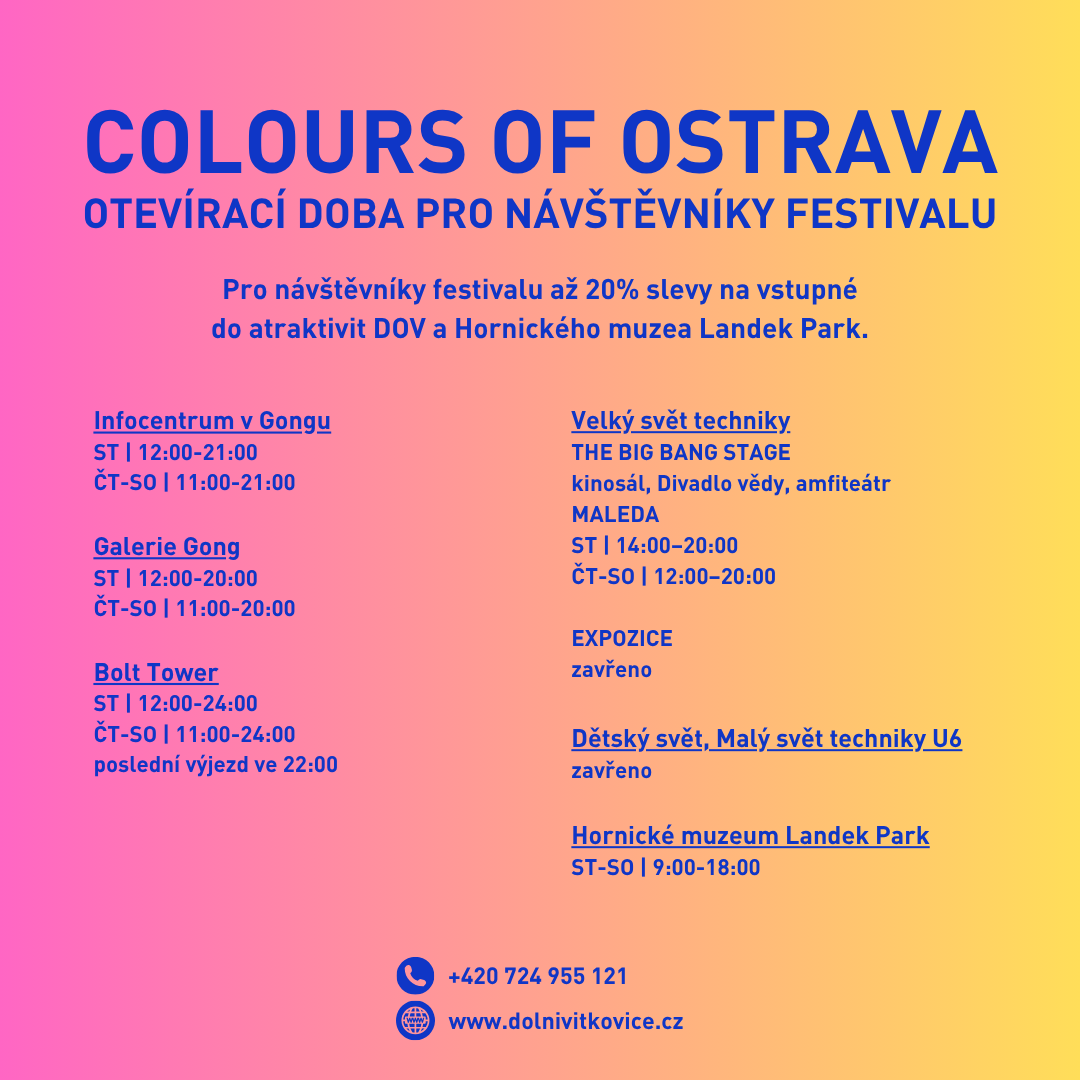 COLOURS OF OSTRAVA
OTEVÍRACÍ DOBA PRO NÁVŠTĚVNÍKY FESTIVALU

Pro návštěvníky festivalu až 20% slevy na vstupné do atraktivit DOV a Hornického muzea Landek Park.

Infocentrum v Gongu
ST | 12:00-21:00
ČT-SO | 11:00-21:00

Galerie Gong
ST | 12:00-20:00
ČT-SO | 11:00-20:00

Bolt Tower
ST | 12:00-24:00
ČT-SO | 11:00-24:00
poslední výjezd ve 22:00

Velký svět techniky
THE BIG BANG STAGE
kinosál, Divadlo vědy, amfiteátr
MALEDA
ST | 14:00–20:00
ČT-SO | 12:00–20:00

EXPOZICE
zavřeno

Dětský svět, Malý svět techniky U6
zavřeno

Hornické muzeum Landek Park
ST-SO | 9:00-18:00

+420 724 955 121
www.dolnivitkovice.cz